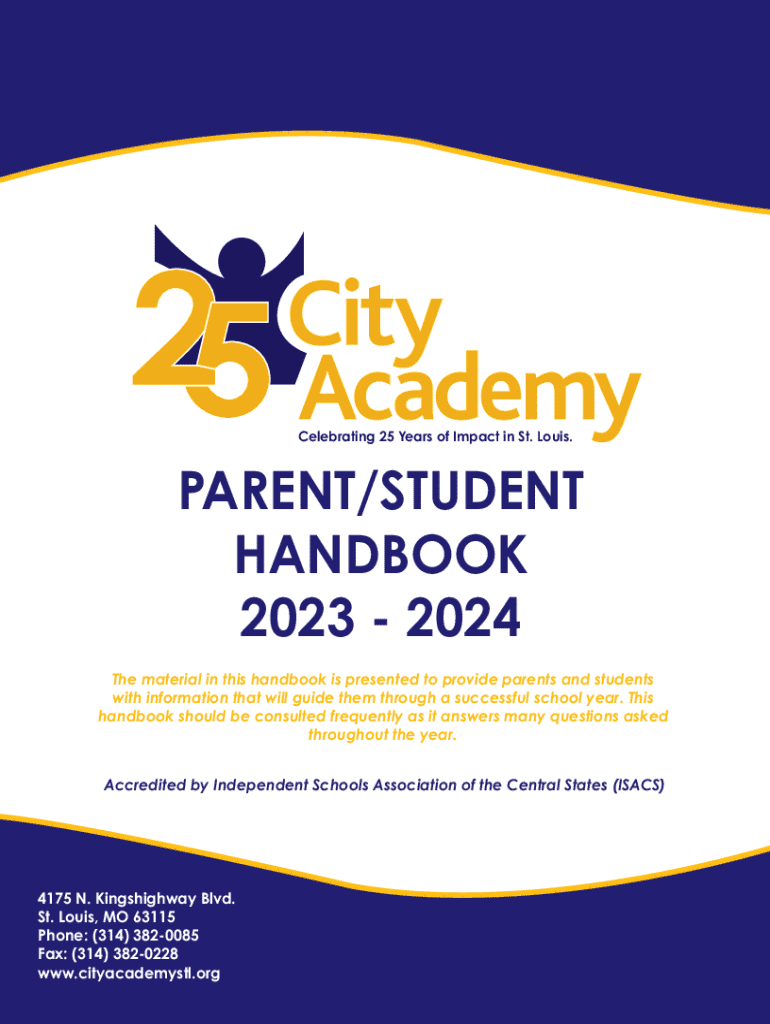 25 City Academy
Celebrating 25 Years of Impact in St. Louis.

PARENT/STUDENT HANDBOOK 2023 - 2024

The material in this handbook is presented to provide parents and students with information that will guide them through a successful school year. This handbook should be consulted frequently as it answers many questions asked throughout the year.

Accredited by Independent Schools Association of the Central States (ISACS)

4175 N. Kingshighway Blvd.
St. Louis, MO 63115
Phone: (314) 382-0085
Fax: (314) 382-0228
www.cityacademystl.org